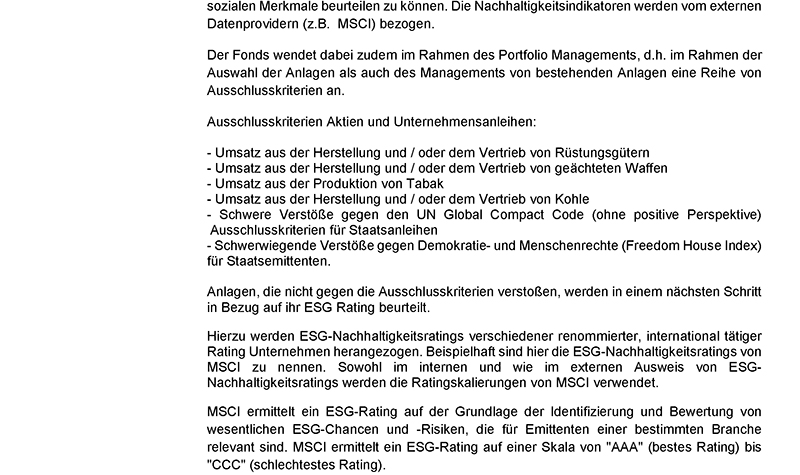 sozialen Merkmale beurteilen zu können. Die Nachhaltigkeitsindikatoren werden vom externen Datenprovidern (z.B. MSCI) bezogen.

Der Fonds wendet dabei zudem im Rahmen des Portfolio Managements, d.h. im Rahmen der Auswahl der Anlagen als auch des Managements von bestehenden Anlagen eine Reihe von Ausschlusskriterien an.

Ausschlusskriterien Aktien und Unternehmensanleihen:

- Umsatz aus der Herstellung und / oder dem Vertrieb von Rüstungsgütern
- Umsatz aus der Herstellung und / oder dem Vertrieb von geächteten Waffen
- Umsatz aus der Produktion von Tabak
- Umsatz aus der Herstellung und / oder dem Vertrieb von Kohle
- Schwere Verstöße gegen den UN Global Compact Code (ohne positive Perspektive)
Ausschlusskriterien für Staatsanleihen
- Schwerwiegende Verstöße gegen Demokratie- und Menschenrechte (Freedom House Index) für Staatsemittenten.

Anlagen, die nicht gegen die Ausschlusskriterien verstoßen, werden in einem nächsten Schritt in Bezug auf ihr ESG Rating beurteilt.

Hierzu werden ESG-Nachhaltigkeitsratings verschiedener renommierter, international tätiger Rating Unternehmen herangezogen. Beispielhaft sind hier die ESG-Nachhaltigkeitsratings von MSCI zu nennen. Sowohl im internen und wie im externen Ausweis von ESG-Nachhaltigkeitsratings werden die Ratingskalierungen von MSCI verwendet.

MSCI ermittelt ein ESG-Rating auf der Grundlage der Identifizierung und Bewertung von wesentlichen ESG-Chancen und -Risiken, die für Emittenten einer bestimmten Branche relevant sind. MSCI ermittelt ein ESG-Rating auf einer Skala von "AAA" (bestes Rating) bis "CCC" (schlechtestes Rating).